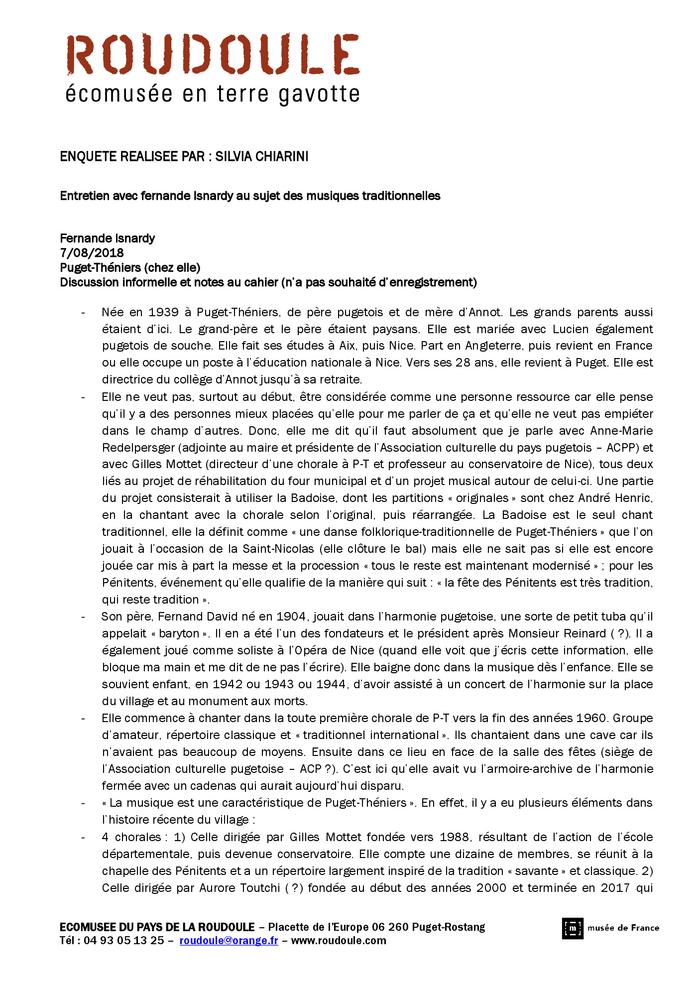 ROUDOULE
écomusée en terre gavotte

ENQUETE REALISEE PAR : SILVIA CHIARINI

Entretien avec fernande Isnardy au sujet des musiques traditionnelles

Fernande Isnardy
7/08/2018
Puget-Théniers (chez elle)
Discussion informelle et notes au cahier (n'a pas souhaité d'enregistrement)

- Née en 1939 à Puget-Théniers, de père pugetois et de mère d'Annot. Les grands parents aussi étaient d'ici. Le grand-père et le père étaient paysans. Elle est mariée avec Lucien également pugetois de souche. Elle fait ses études à Aix, puis Nice. Part en Angleterre, puis revient en France ou elle occupe un poste à l'éducation nationale à Nice. Vers ses 28 ans, elle revient à Puget. Elle est directrice du collège d'Annot jusqu'à sa retraite.
- Elle ne veut pas, surtout au début, être considérée comme une personne ressource car elle pense qu'il y a des personnes mieux placées qu'elle pour me parler de ça et qu'elle ne veut pas empiéter dans le champ d'autres. Donc, elle me dit qu'il faut absolument que je parle avec Anne-Marie Redelpersger (adjointe au maire et présidente de l'Association culturelle du pays pugetois – ACPP) et avec Gilles Mottet (directeur d'une chorale à P-T et professeur au conservatoire de Nice), tous deux liés au projet de réhabilitation du four municipal et d'un projet musical autour de celui-ci. Une partie du projet consisterait à utiliser la Badoise, dont les partitions « originales » sont chez André Henric, en la chantant avec la chorale selon l'original, puis réarrangée. La Badoise est le seul chant traditionnel, elle la définit comme « une danse folklorique-traditionnelle de Puget-Théniers » que l'on jouait à l'occasion de la Saint-Nicolas (elle clôture le bal) mais elle ne sait pas si elle est encore jouée car mis à part la messe et la procession « tous le reste est maintenant modernisé » ; pour les Pénitents, événement qu'elle qualifie de la manière qui suit : « la fête des Pénitents est très tradition, qui reste tradition ».
- Son père, Fernand David né en 1904, jouait dans l'harmonie pugetoise, une sorte de petit tuba qu'il appelait « baryton ». Il en a été l'un des fondateurs et le président après Monsieur Reinard ( ?). Il a également joué comme soliste à l'Opéra de Nice (quand elle voit que j'écris cette information, elle bloque ma main et me dit de ne pas l'écrire). Elle baigne donc dans la musique dès l'enfance. Elle se souvient enfant, en 1942 ou 1943 ou 1944, d'avoir assisté à un concert de l'harmonie sur la place du village et au monument aux morts.
- Elle commence à chanter dans la toute première chorale de P-T vers la fin des années 1960. Groupe d'amateur, répertoire classique et « traditionnel international ». Ils chantaient dans une cave car ils n'avaient pas beaucoup de moyens. Ensuite dans ce lieu en face de la salle des fêtes (siège de l'Association culturelle pugetoise – ACP ?). C'est ici qu'elle avait vu l'armoire-archive de l'harmonie fermée avec un cadenas qui aurait aujourd'hui disparu.
- « La musique est une caractéristique de Puget-Théniers ». En effet, il y a eu plusieurs éléments dans l'histoire récente du village :
- 4 chorales : 1) Celle dirigée par Gilles Mottet fondée vers 1988, résultant de l'action de l'école départementale, puis devenue conservatoire. Elle compte une dizaine de membres, se réunit à la chapelle des Pénitents et a un répertoire largement inspiré de la tradition « savante » et classique. 2) Celle dirigée par Aurore Toutchi ( ?) fondée au début des années 2000 et terminée en 2017 qui

ECOMUSEE DU PAYS DE LA ROUDOULE – Placette de l'Europe 06 260 Puget-Rostang
Tél : 04 93 05 13 25 – roudoule@orange.fr – www.roudoule.com
musée de France